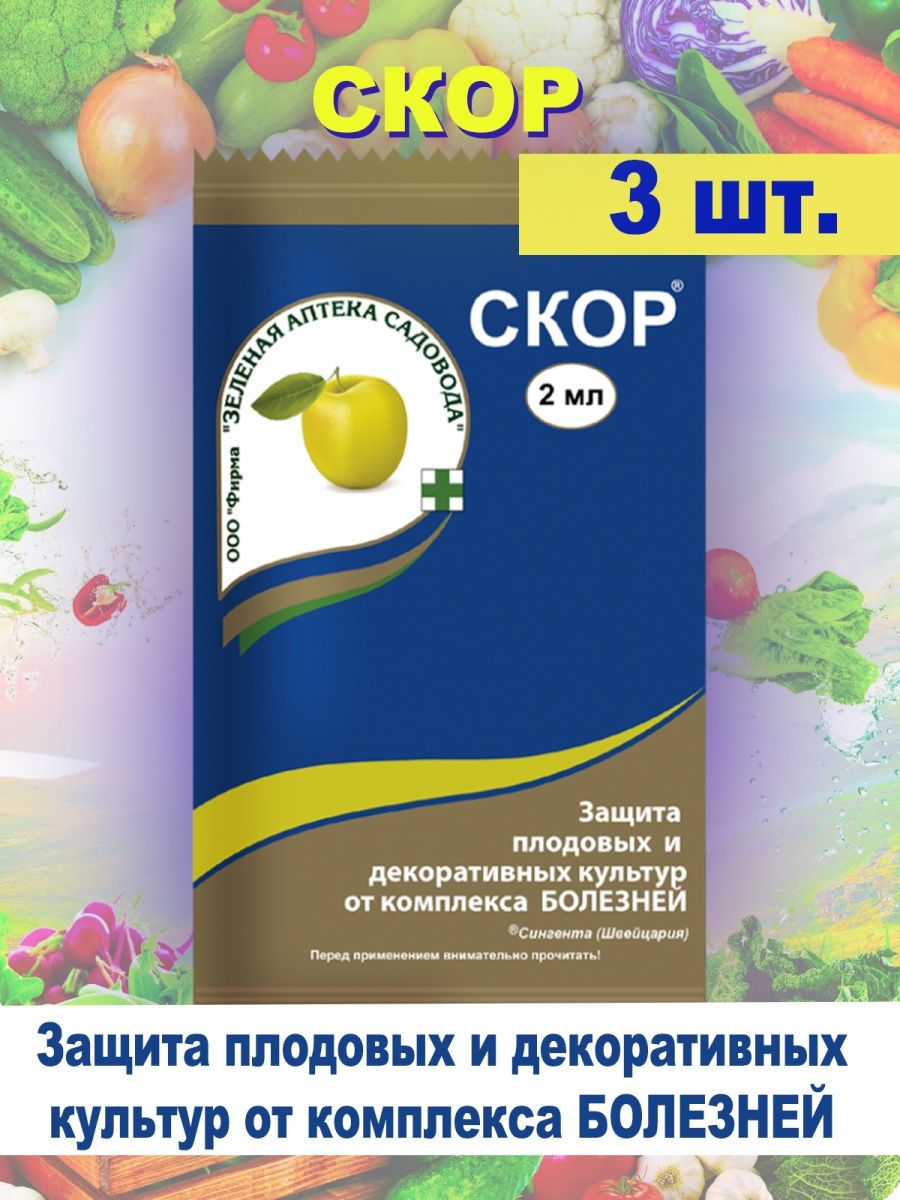 СКОР

3 шт.

ООО "Фирма "ЗЕЛЕНАЯ АПТЕКА САДОВОДА"

СКОР®

2 мл

Защита плодовых и декоративных культур от комплекса БОЛЕЗНЕЙ

®Сингента (Швейцария)

Перед применением внимательно прочитать!

Защита плодовых и декоративных культур от комплекса БОЛЕЗНЕЙ